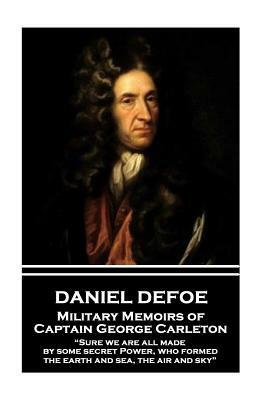 DANIEL DEFOE

Military Memoirs of Captain George Carleton

"Sure we are all made by some secret Power, who formed the earth and sea, the air and sky"